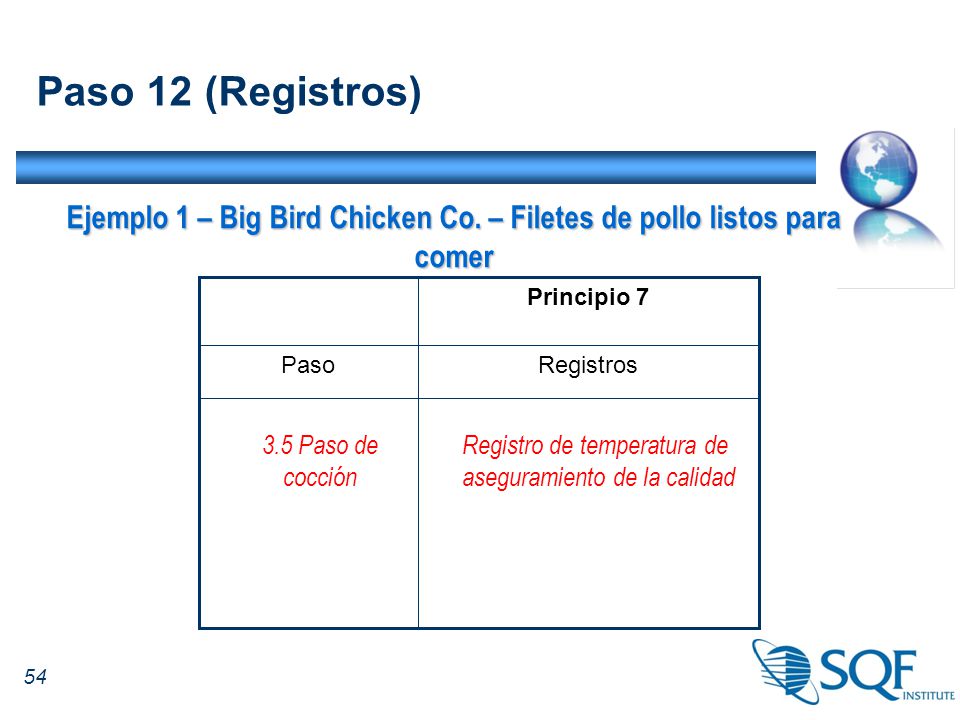 Paso 12 (Registros)

Ejemplo 1 – Big Bird Chicken Co. – Filetes de pollo listos para comer

|  | Principio 7 |
|---|---|
| Paso | Registros |
| 3.5 Paso de cocción | Registro de temperatura de aseguramiento de la calidad |

54

SQF INSTITUTE